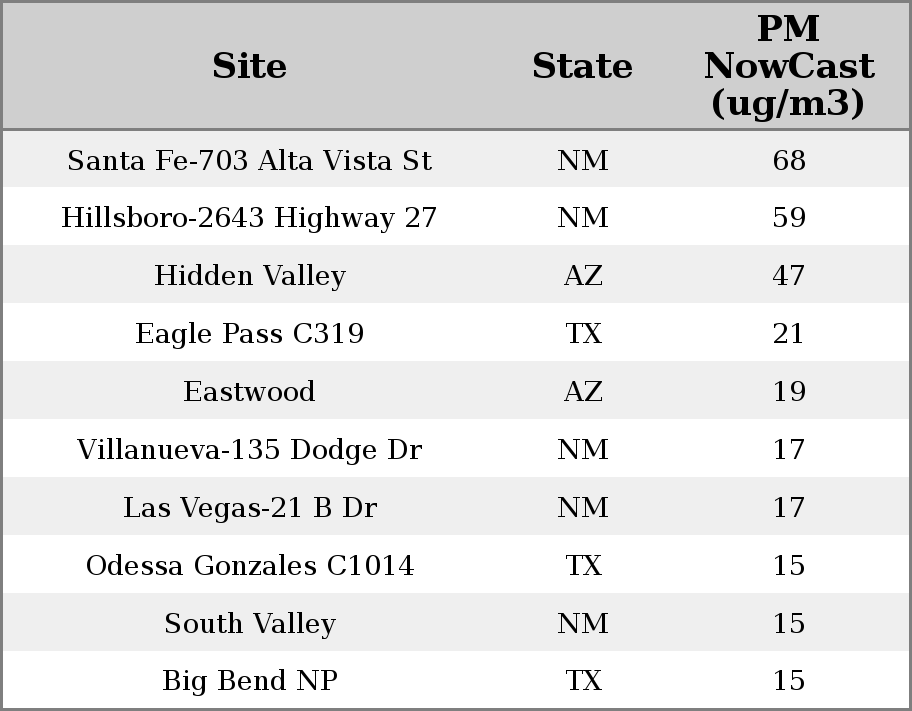 | Site | State | PM NowCast (ug/m3) |
|---|---|---|
| Santa Fe-703 Alta Vista St | NM | 68 |
| Hillsboro-2643 Highway 27 | NM | 59 |
| Hidden Valley | AZ | 47 |
| Eagle Pass C319 | TX | 21 |
| Eastwood | AZ | 19 |
| Villanueva-135 Dodge Dr | NM | 17 |
| Las Vegas-21 B Dr | NM | 17 |
| Odessa Gonzales C1014 | TX | 15 |
| South Valley | NM | 15 |
| Big Bend NP | TX | 15 |